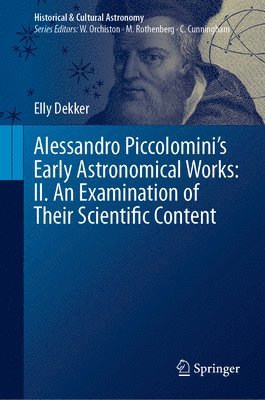 Historical & Cultural Astronomy
Series Editors: W. Orchiston · M. Rothenberg · C. Cunningham

Elly Dekker

Alessandro Piccolomini's Early Astronomical Works: II. An Examination of Their Scientific Content

Springer